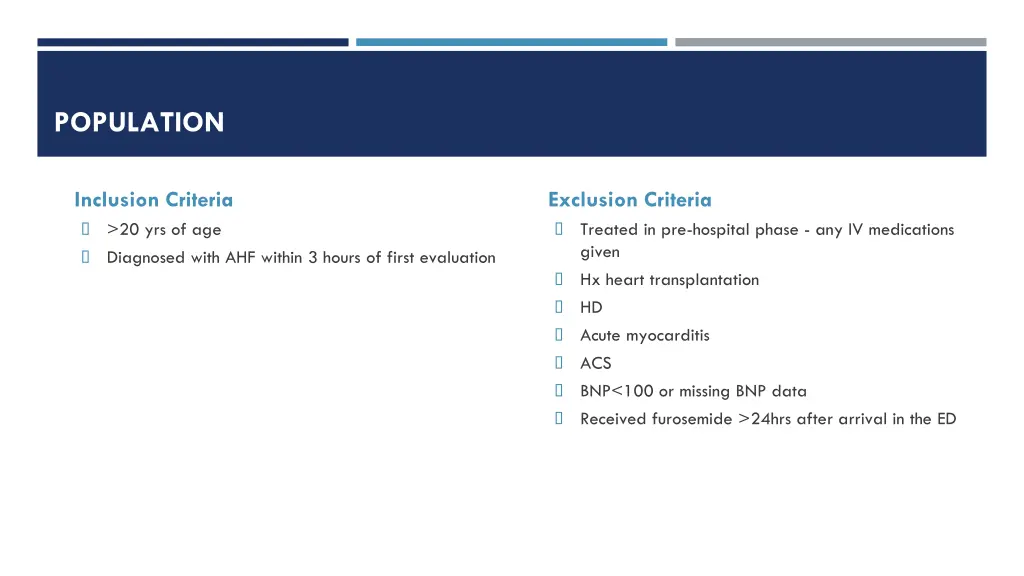 POPULATION

Inclusion Criteria
>20 yrs of age
Diagnosed with AHF within 3 hours of first evaluation

Exclusion Criteria
Treated in pre-hospital phase - any IV medications given
Hx heart transplantation
HD
Acute myocarditis
ACS
BNP<100 or missing BNP data
Received furosemide >24hrs after arrival in the ED